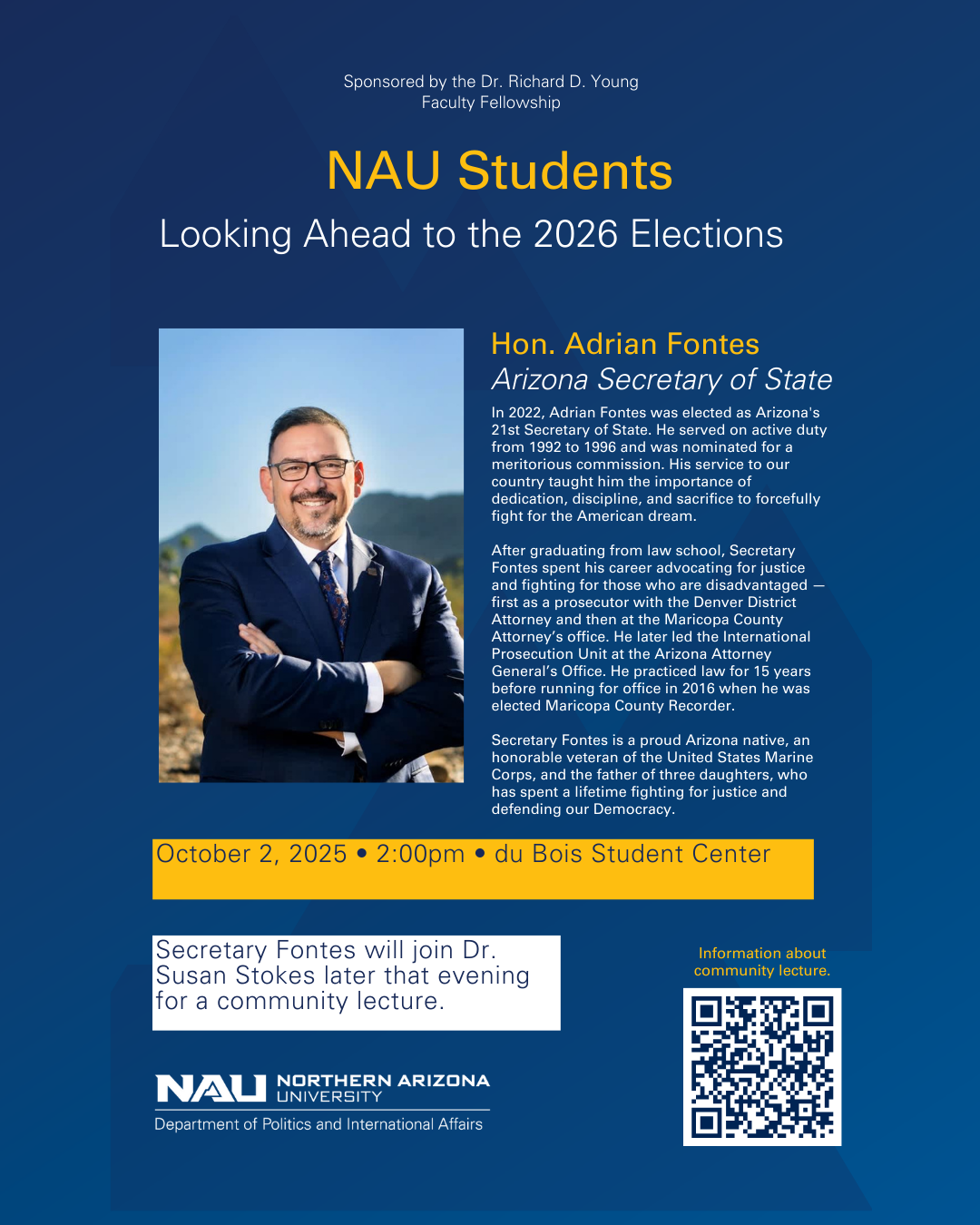 Sponsored by the Dr. Richard D. Young Faculty Fellowship

NAU Students

Looking Ahead to the 2026 Elections

Hon. Adrian Fontes
Arizona Secretary of State

In 2022, Adrian Fontes was elected as Arizona's 21st Secretary of State. He served on active duty from 1992 to 1996 and was nominated for a meritorious commission. His service to our country taught him the importance of dedication, discipline, and sacrifice to forcefully fight for the American dream.

After graduating from law school, Secretary Fontes spent his career advocating for justice and fighting for those who are disadvantaged — first as a prosecutor with the Denver District Attorney and then at the Maricopa County Attorney's office. He later led the International Prosecution Unit at the Arizona Attorney General's Office. He practiced law for 15 years before running for office in 2016 when he was elected Maricopa County Recorder.

Secretary Fontes is a proud Arizona native, an honorable veteran of the United States Marine Corps, and the father of three daughters, who has spent a lifetime fighting for justice and defending our Democracy.

October 2, 2025 • 2:00pm • du Bois Student Center

Secretary Fontes will join Dr. Susan Stokes later that evening for a community lecture.

Information about community lecture.

NAU NORTHERN ARIZONA UNIVERSITY
Department of Politics and International Affairs